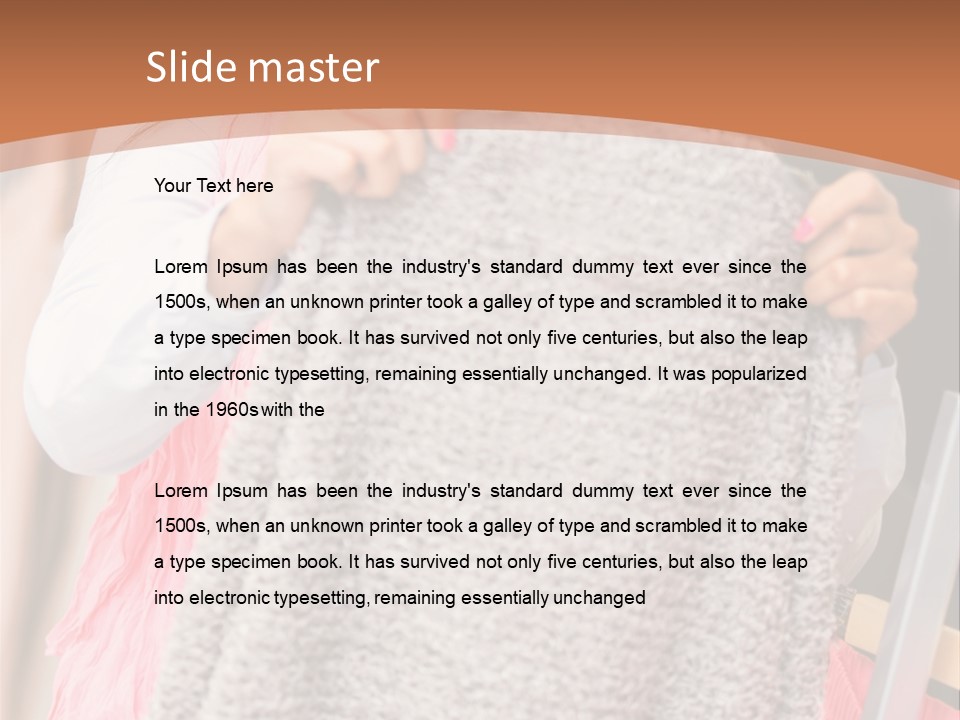 Slide master

Your Text here

Lorem Ipsum has been the industry's standard dummy text ever since the 1500s, when an unknown printer took a galley of type and scrambled it to make a type specimen book. It has survived not only five centuries, but also the leap into electronic typesetting, remaining essentially unchanged. It was popularized in the 1960s with the

Lorem Ipsum has been the industry's standard dummy text ever since the 1500s, when an unknown printer took a galley of type and scrambled it to make a type specimen book. It has survived not only five centuries, but also the leap into electronic typesetting, remaining essentially unchanged